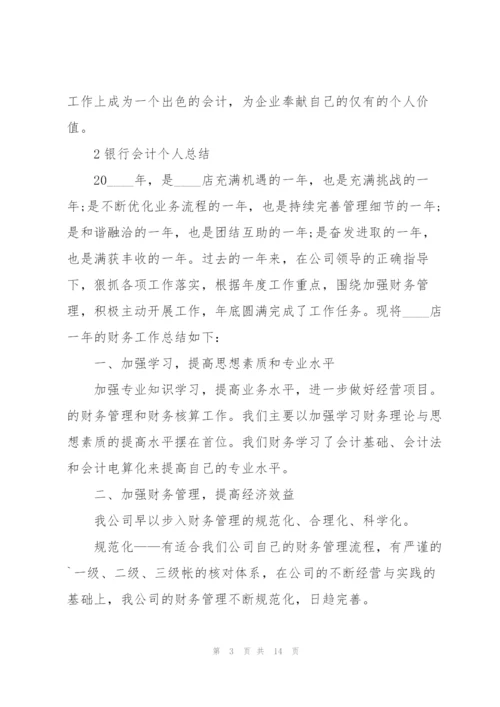 工作上成为一个出色的会计，为企业奉献自己的仅有的个人价值。

2 银行会计个人总结

20____年，是____店充满机遇的一年，也是充满挑战的一年;是不断优化业务流程的一年，也是持续完善管理细节的一年;是和谐融洽的一年，也是团结互助的一年;是奋发进取的一年，也是满获丰收的一年。过去的一年来，在公司领导的正确指导下，狠抓各项工作落实，根据年度工作重点，围绕加强财务管理，积极主动开展工作，年底圆满完成了工作任务。现将____店一年的财务工作总结如下:

一、加强学习，提高思想素质和专业水平

加强专业知识学习，提高业务水平，进一步做好经营项目。的财务管理和财务核算工作。我们主要以加强学习财务理论与思想素质的提高水平摆在首位。我们财务学习了会计基础、会计法和会计电算化来提高自己的专业水平。

二、加强财务管理，提高经济效益

我公司早以步入财务管理的规范化、合理化、科学化。

规范化——有适合我们公司自己的财务管理流程，有严谨的`一级、二级、三级帐的核对体系，在公司的不断经营与实践的基础上，我公司的财务管理不断规范化，日趋完善。

第 3 页 共 14 页